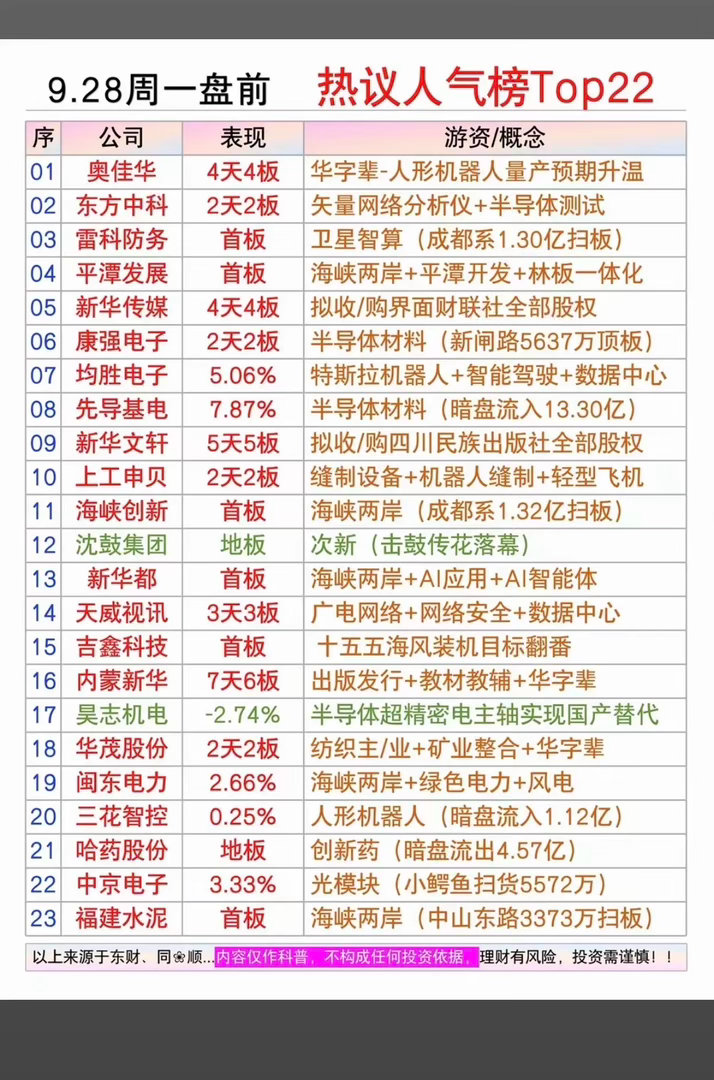 9.28周一盘前 热议人气榜Top22

| 序 | 公司 | 表现 | 游资/概念 |
|---|---|---|---|
| 01 | 奥佳华 | 4天4板 | 华字辈-人形机器人量产预期升温 |
| 02 | 东方中科 | 2天2板 | 矢量网络分析仪+半导体测试 |
| 03 | 雷科防务 | 首板 | 卫星智算（成都系1.30亿扫板） |
| 04 | 平潭发展 | 首板 | 海峡两岸+平潭开发+林板一体化 |
| 05 | 新华传媒 | 4天4板 | 拟收/购界面财联社全部股权 |
| 06 | 康强电子 | 2天2板 | 半导体材料（新闸路5637万顶板） |
| 07 | 均胜电子 | 5.06% | 特斯拉机器人+智能驾驶+数据中心 |
| 08 | 先导基电 | 7.87% | 半导体材料（暗盘流入13.30亿） |
| 09 | 新华文轩 | 5天5板 | 拟收/购四川民族出版社全部股权 |
| 10 | 上工申贝 | 2天2板 | 缝制设备+机器人缝制+轻型飞机 |
| 11 | 海峡创新 | 首板 | 海峡两岸（成都系1.32亿扫板） |
| 12 | 沈鼓集团 | 地板 | 次新（击鼓传花落幕） |
| 13 | 新华都 | 首板 | 海峡两岸+AI应用+AI智能体 |
| 14 | 天威视讯 | 3天3板 | 广电网络+网络安全+数据中心 |
| 15 | 吉鑫科技 | 首板 | 十五五海风装机目标翻番 |
| 16 | 内蒙新华 | 7天6板 | 出版发行+教材教辅+华字辈 |
| 17 | 昊志机电 | -2.74% | 半导体超精密电主轴实现国产替代 |
| 18 | 华茂股份 | 2天2板 | 纺织主/业+矿业整合+华字辈 |
| 19 | 闽东电力 | 2.66% | 海峡两岸+绿色电力+风电 |
| 20 | 三花智控 | 0.25% | 人形机器人（暗盘流入1.12亿） |
| 21 | 哈药股份 | 地板 | 创新药（暗盘流出4.57亿） |
| 22 | 中京电子 | 3.33% | 光模块（小鳄鱼扫货5572万） |
| 23 | 福建水泥 | 首板 | 海峡两岸（中山东路3373万扫板） |

以上来源于东财、同❀顺...内容仅作科普，不构成任何投资依据，理财有风险，投资需谨慎！！